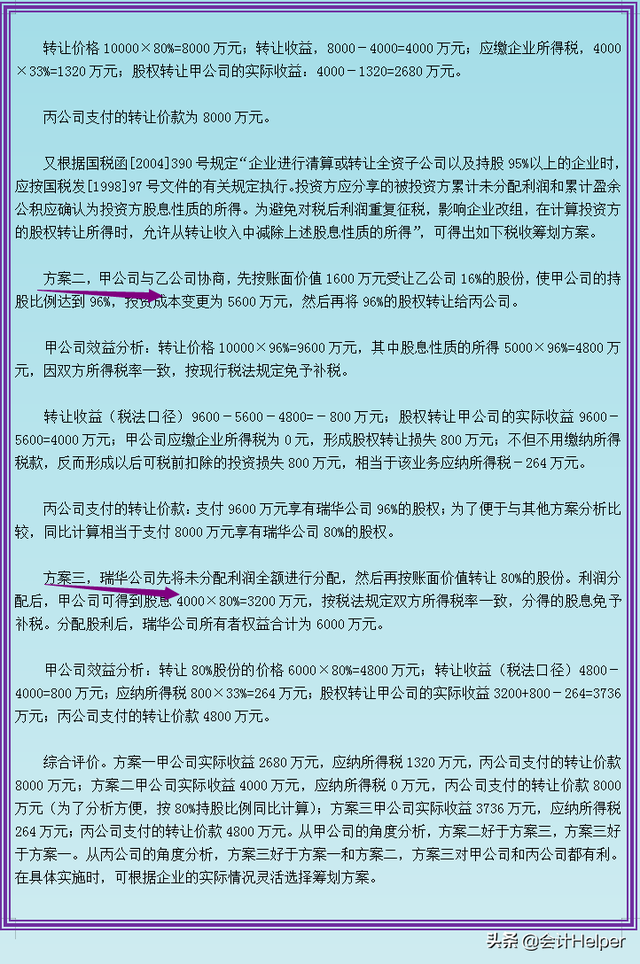 转让价格 10000×80%=8000 万元；转让收益，8000－4000=4000 万元；应缴企业所得税，4000×33%=1320 万元；股权转让甲公司的实际收益：4000－1320=2680 万元。

丙公司支付的转让价款为 8000 万元。

又根据国税函[2004]390 号规定“企业进行清算或转让全资子公司以及持股 95%以上的企业时，应按国税发[1998]97 号文件的有关规定执行。投资方应分享的被投资方累计未分配利润和累计盈余公积应确认为投资方股息性质的所得。为避免对税后利润重复征税，影响企业改组，在计算投资方的股权转让所得时，允许从转让收入中减除上述股息性质的所得”，可得出如下税收筹划方案。

方案二，甲公司与乙公司协商，先按账面价值 1600 万元受让乙公司 16%的股份，使甲公司的持股比例达到 96%，投资成本变更为 5600 万元，然后再将 96%的股权转让给丙公司。

甲公司效益分析：转让价格 10000×96%=9600 万元，其中股息性质的所得 5000×96%=4800 万元，因双方所得税率一致，按现行税法规定免予补税。

转让收益（税法口径）9600－5600－4800=－800 万元；股权转让甲公司的实际收益 9600－5600=4000 万元；甲公司应缴企业所得税为 0 元，形成股权转让损失 800 万元；不但不用缴纳所得税款，反而形成以后可税前扣除的投资损失 800 万元，相当于该业务应纳所得税－264 万元。

丙公司支付的转让价款：支付 9600 万元享有瑞华公司 96%的股权；为了便于与其他方案分析比较，同比计算相当于支付 8000 万元享有瑞华公司 80%的股权。

方案三，瑞华公司先将未分配利润全额进行分配，然后再按账面价值转让 80%的股份。利润分配后，甲公司可得到股息 4000×80%=3200 万元，按税法规定双方所得税率一致，分得的股息免予补税。分配股利后，瑞华公司所有者权益合计为 6000 万元。

甲公司效益分析：转让 80%股份的价格 6000×80%=4800 万元；转让收益（税法口径）4800－4000=800 万元；应纳所得税 800×33%=264 万元；股权转让甲公司的实际收益 3200+800－264=3736 万元；丙公司支付的转让价款 4800 万元。

综合评价。方案一甲公司实际收益 2680 万元，应纳所得税 1320 万元，丙公司支付的转让价款 8000 万元；方案二甲公司实际收益 4000 万元，应纳所得税 0 万元，丙公司支付的转让价款 8000 万元（为了分析方便，按 80%持股比例同比计算）；方案三甲公司实际收益 3736 万元，应纳所得税 264 万元；丙公司支付的转让价款 4800 万元。从甲公司的角度分析，方案二好于方案三，方案三好于方案一。从丙公司的角度分析，方案三好于方案一和方案二，方案三对甲公司和丙公司都有利。在具体实施时，可根据企业的实际情况灵活选择筹划方案。

头条 @会计Helper